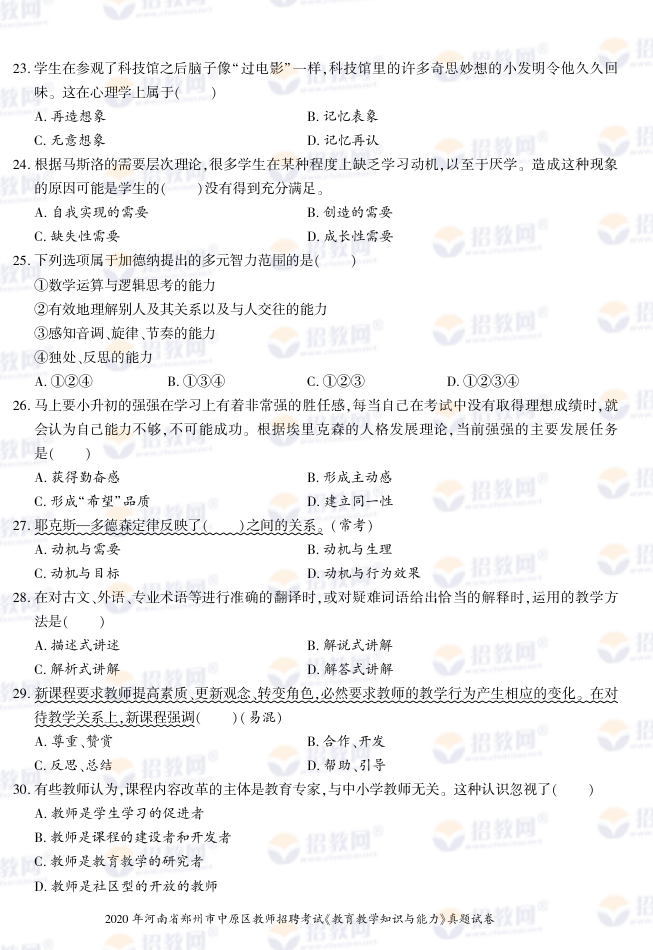 23. 学生在参观了科技馆之后脑子像“过电影”一样，科技馆里的许多奇思妙想的小发明令他久久回味。这在心理学上属于(　　)

A. 再造想象
B. 记忆表象
C. 无意想象
D. 记忆再认

24. 根据马斯洛的需要层次理论，很多学生在某种程度上缺乏学习动机，以至于厌学。造成这种现象的原因可能是学生的(　　)没有得到充分满足。

A. 自我实现的需要
B. 创造的需要
C. 缺失性需要
D. 成长性需要

25. 下列选项属于加德纳提出的多元智力范围的是(　　)

①数学运算与逻辑思考的能力
②有效地理解别人及其关系以及与人交往的能力
③感知音调、旋律、节奏的能力
④独处、反思的能力

A. ①②④
B. ①③④
C. ①②③
D. ①②③④

26. 马上要小升初的强强在学习上有着非常强的胜任感，每当自己在考试中没有取得理想成绩时，就会认为自己能力不够，不可能成功。根据埃里克森的人格发展理论，当前强强的主要发展任务是(　　)

A. 获得勤奋感
B. 形成主动感
C. 形成“希望”品质
D. 建立同一性

27. 耶克斯—多德森定律反映了(　　)之间的关系。(常考)

A. 动机与需要
B. 动机与生理
C. 动机与目标
D. 动机与行为效果

28. 在对古文、外语、专业术语等进行准确的翻译时，或对疑难词语给出恰当的解释时，运用的教学方法是(　　)

A. 描述式讲述
B. 解说式讲解
C. 解析式讲解
D. 解答式讲解

29. 新课程要求教师提高素质、更新观念、转变角色，必然要求教师的教学行为产生相应的变化。在对待教学关系上，新课程强调(　　)(易混)

A. 尊重、赞赏
B. 合作、开发
C. 反思、总结
D. 帮助、引导

30. 有些教师认为，课程内容改革的主体是教育专家，与中小学教师无关。这种认识忽视了(　　)

A. 教师是学生学习的促进者
B. 教师是课程的建设者和开发者
C. 教师是教育教学的研究者
D. 教师是社区型的开放的教师

2020 年河南省郑州市中原区教师招聘考试《教育教学知识与能力》真题试卷